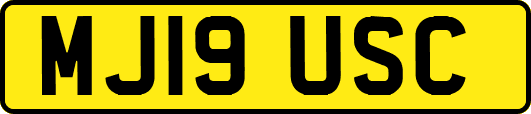 MJ19 USC